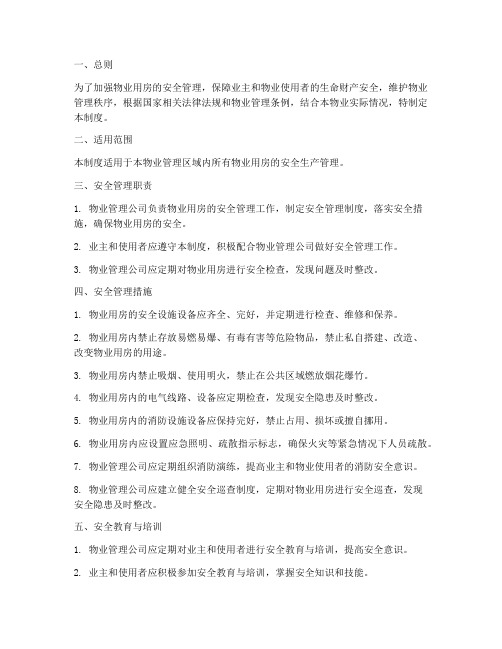 一、总则

为了加强物业用房的安全管理，保障业主和物业使用者的生命财产安全，维护物业管理秩序，根据国家相关法律法规和物业管理条例，结合本物业实际情况，特制定本制度。

二、适用范围

本制度适用于本物业管理区域内所有物业用房的安全生产管理。

三、安全管理职责

1. 物业管理公司负责物业用房的安全管理工作，制定安全管理制度，落实安全措施，确保物业用房的安全。

2. 业主和使用者应遵守本制度，积极配合物业管理公司做好安全管理工作。

3. 物业管理公司应定期对物业用房进行安全检查，发现问题及时整改。

四、安全管理措施

1. 物业用房的安全设施设备应齐全、完好，并定期进行检查、维修和保养。

2. 物业用房内禁止存放易燃易爆、有毒有害等危险物品，禁止私自搭建、改造、改变物业用房的用途。

3. 物业用房内禁止吸烟、使用明火，禁止在公共区域燃放烟花爆竹。

4. 物业用房内的电气线路、设备应定期检查，发现安全隐患及时整改。

5. 物业用房内的消防设施设备应保持完好，禁止占用、损坏或擅自挪用。

6. 物业用房内应设置应急照明、疏散指示标志，确保火灾等紧急情况下人员疏散。

7. 物业管理公司应定期组织消防演练，提高业主和物业使用者的消防安全意识。

8. 物业管理公司应建立健全安全巡查制度，定期对物业用房进行安全巡查，发现安全隐患及时整改。

五、安全教育与培训

1. 物业管理公司应定期对业主和使用者进行安全教育与培训，提高安全意识。

2. 业主和使用者应积极参加安全教育与培训，掌握安全知识和技能。